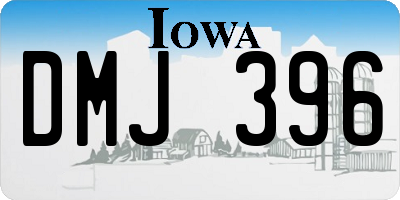 IOWA

DMJ 396